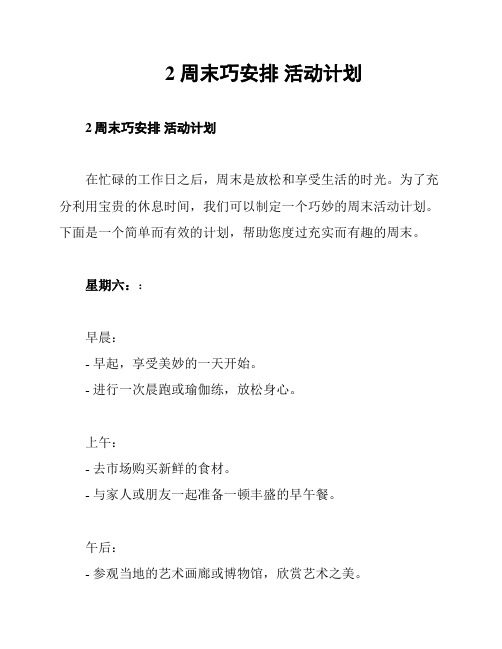 2 周末巧安排 活动计划

2 周末巧安排 活动计划

在忙碌的工作日之后，周末是放松和享受生活的时光。为了充分利用宝贵的休息时间，我们可以制定一个巧妙的周末活动计划。下面是一个简单而有效的计划，帮助您度过充实而有趣的周末。

星期六：：

早晨：
- 早起，享受美妙的一天开始。
- 进行一次晨跑或瑜伽练，放松身心。

上午：
- 去市场购买新鲜的食材。
- 与家人或朋友一起准备一顿丰盛的早午餐。

午后：
- 参观当地的艺术画廊或博物馆，欣赏艺术之美。